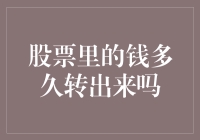 股票里的钱多久转出来吗